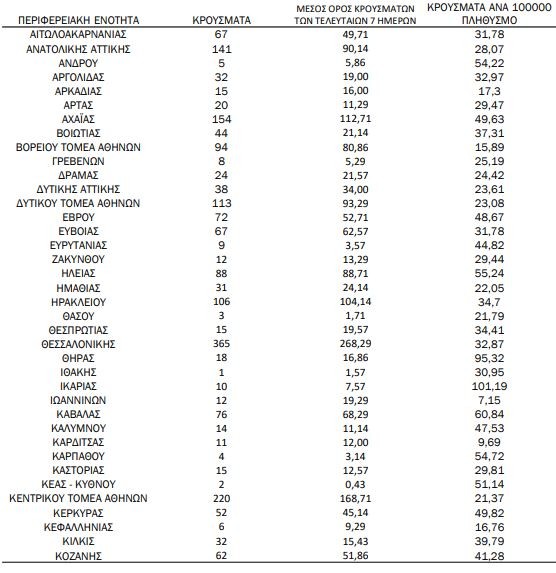 | ΠΕΡΙΦΕΡΕΙΑΚΗ ΕΝΟΤΗΤΑ | ΚΡΟΥΣΜΑΤΑ | ΜΕΣΟΣ ΟΡΟΣ ΚΡΟΥΣΜΑΤΩΝ ΤΩΝ ΤΕΛΕΥΤΑΙΩΝ 7 ΗΜΕΡΩΝ | ΚΡΟΥΣΜΑΤΑ ΑΝΑ 100000 ΠΛΗΘΥΣΜΟ |
|---|---|---|---|
| ΑΙΤΩΛΟΑΚΑΡΝΑΝΙΑΣ | 67 | 49,71 | 31,78 |
| ΑΝΑΤΟΛΙΚΗΣ ΑΤΤΙΚΗΣ | 141 | 90,14 | 28,07 |
| ΑΝΔΡΟΥ | 5 | 5,86 | 54,22 |
| ΑΡΓΟΛΙΔΑΣ | 32 | 19,00 | 32,97 |
| ΑΡΚΑΔΙΑΣ | 15 | 16,00 | 17,3 |
| ΑΡΤΑΣ | 20 | 11,29 | 29,47 |
| ΑΧΑΪΑΣ | 154 | 112,71 | 49,63 |
| ΒΟΙΩΤΙΑΣ | 44 | 21,14 | 37,31 |
| ΒΟΡΕΙΟΥ ΤΟΜΕΑ ΑΘΗΝΩΝ | 94 | 80,86 | 15,89 |
| ΓΡΕΒΕΝΩΝ | 8 | 5,29 | 25,19 |
| ΔΡΑΜΑΣ | 24 | 21,57 | 24,42 |
| ΔΥΤΙΚΗΣ ΑΤΤΙΚΗΣ | 38 | 34,00 | 23,61 |
| ΔΥΤΙΚΟΥ ΤΟΜΕΑ ΑΘΗΝΩΝ | 113 | 93,29 | 23,08 |
| ΕΒΡΟΥ | 72 | 52,71 | 48,67 |
| ΕΥΒΟΙΑΣ | 67 | 62,57 | 31,78 |
| ΕΥΡΥΤΑΝΙΑΣ | 9 | 3,57 | 44,82 |
| ΖΑΚΥΝΘΟΥ | 12 | 13,29 | 29,44 |
| ΗΛΕΙΑΣ | 88 | 88,71 | 55,24 |
| ΗΜΑΘΙΑΣ | 31 | 24,14 | 22,05 |
| ΗΡΑΚΛΕΙΟΥ | 106 | 104,14 | 34,7 |
| ΘΑΣΟΥ | 3 | 1,71 | 21,79 |
| ΘΕΣΠΡΩΤΙΑΣ | 15 | 19,57 | 34,41 |
| ΘΕΣΣΑΛΟΝΙΚΗΣ | 365 | 268,29 | 32,87 |
| ΘΗΡΑΣ | 18 | 16,86 | 95,32 |
| ΙΘΑΚΗΣ | 1 | 1,57 | 30,95 |
| ΙΚΑΡΙΑΣ | 10 | 7,57 | 101,19 |
| ΙΩΑΝΝΙΝΩΝ | 12 | 19,29 | 7,15 |
| ΚΑΒΑΛΑΣ | 76 | 68,29 | 60,84 |
| ΚΑΛΥΜΝΟΥ | 14 | 11,14 | 47,53 |
| ΚΑΡΔΙΤΣΑΣ | 11 | 12,00 | 9,69 |
| ΚΑΡΠΑΘΟΥ | 4 | 3,14 | 54,72 |
| ΚΑΣΤΟΡΙΑΣ | 15 | 12,57 | 29,81 |
| ΚΕΑΣ - ΚΥΘΝΟΥ | 2 | 0,43 | 51,14 |
| ΚΕΝΤΡΙΚΟΥ ΤΟΜΕΑ ΑΘΗΝΩΝ | 220 | 168,71 | 21,37 |
| ΚΕΡΚΥΡΑΣ | 52 | 45,14 | 49,82 |
| ΚΕΦΑΛΛΗΝΙΑΣ | 6 | 9,29 | 16,76 |
| ΚΙΛΚΙΣ | 32 | 15,43 | 39,79 |
| ΚΟΖΑΝΗΣ | 62 | 51,86 | 41,28 |